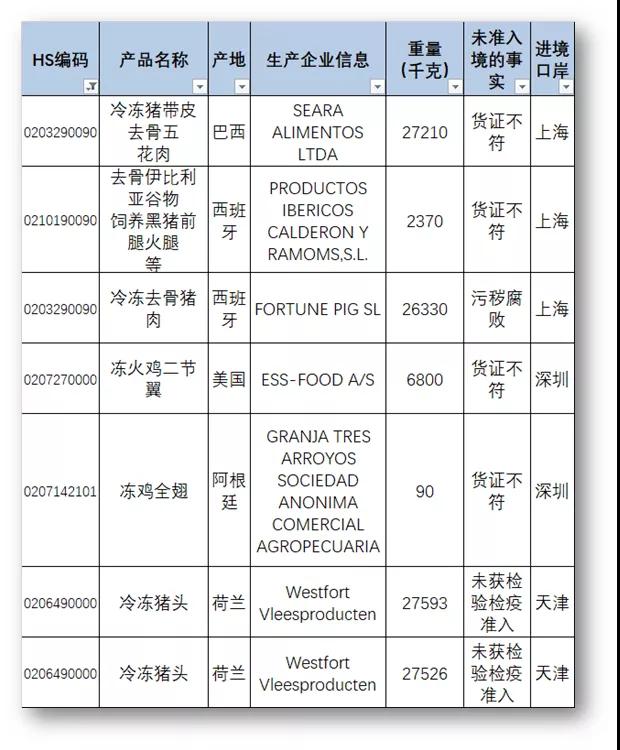 | HS编码 | 产品名称 | 产地 | 生产企业信息 | 重量(千克) | 未准入境的事实 | 进境口岸 |
|---|---|---|---|---|---|---|
| 0203290090 | 冷冻猪带皮去骨五花肉 | 巴西 | SEARA ALIMENTOS LTDA | 27210 | 货证不符 | 上海 |
| 0210190090 | 去骨伊比利亚谷物饲养黑猪前腿火腿等 | 西班牙 | PRODUCTOS IBERICOS CALDERON Y RAMOMS,S.L. | 2370 | 货证不符 | 上海 |
| 0203290090 | 冷冻去骨猪肉 | 西班牙 | FORTUNE PIG SL | 26330 | 污秽腐败 | 上海 |
| 0207270000 | 冻火鸡二节翼 | 美国 | ESS-FOOD A/S | 6800 | 货证不符 | 深圳 |
| 0207142101 | 冻鸡全翅 | 阿根廷 | GRANJA TRES ARROYOS SOCIEDAD ANONIMA COMERCIAL AGROPECUARIA | 90 | 货证不符 | 深圳 |
| 0206490000 | 冷冻猪头 | 荷兰 | Westfort Vleesproducten | 27593 | 未获检验检疫准入 | 天津 |
| 0206490000 | 冷冻猪头 | 荷兰 | Westfort Vleesproducten | 27526 | 未获检验检疫准入 | 天津 |